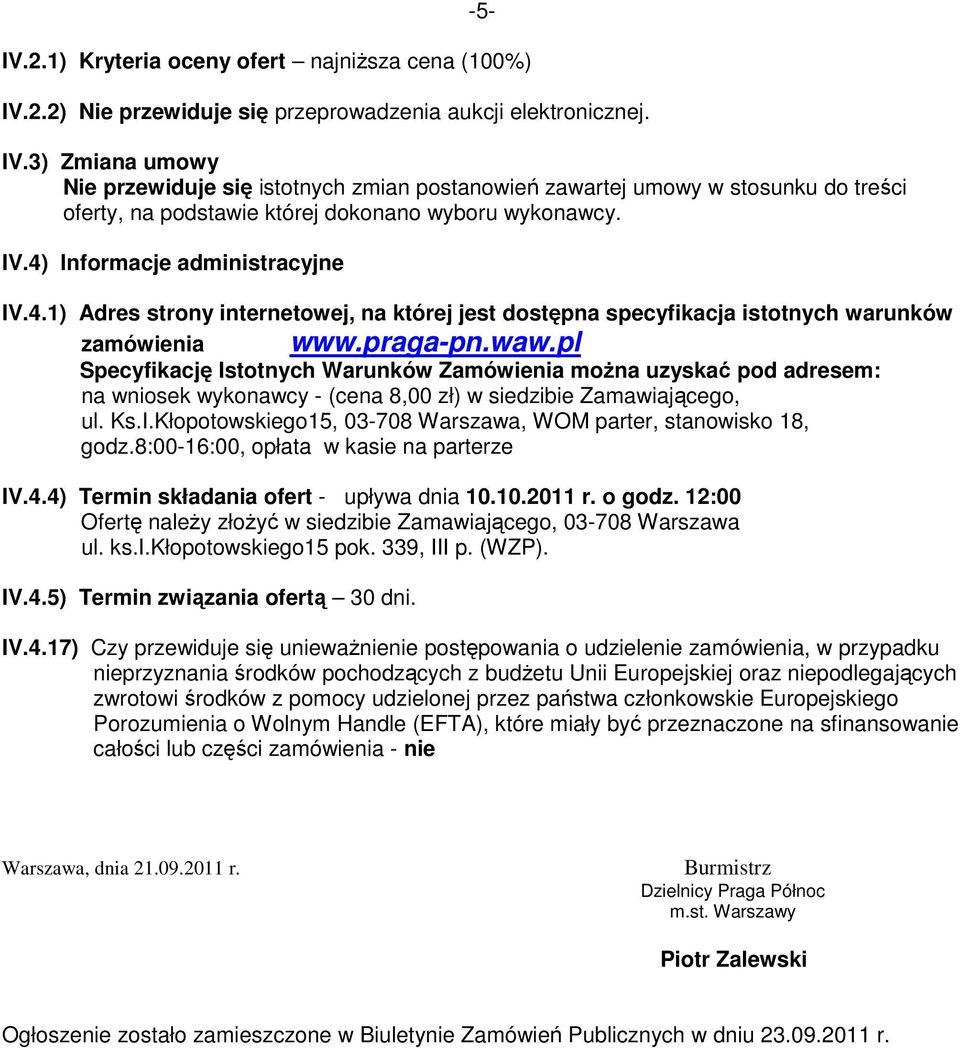 -5-

IV.2.1) Kryteria oceny ofert – najniższa cena (100%)

IV.2.2) Nie przewiduje się przeprowadzenia aukcji elektronicznej.

IV.3) Zmiana umowy
Nie przewiduje się istotnych zmian postanowień zawartej umowy w stosunku do treści oferty, na podstawie której dokonano wyboru wykonawcy.

IV.4) Informacje administracyjne

IV.4.1) Adres strony internetowej, na której jest dostępna specyfikacja istotnych warunków zamówienia www.praga-pn.waw.pl
Specyfikację Istotnych Warunków Zamówienia można uzyskać pod adresem: na wniosek wykonawcy - (cena 8,00 zł) w siedzibie Zamawiającego, ul. Ks.I.Kłopotowskiego15, 03-708 Warszawa, WOM parter, stanowisko 18, godz.8:00-16:00, opłata w kasie na parterze

IV.4.4) Termin składania ofert - upływa dnia 10.10.2011 r. o godz. 12:00
Ofertę należy złożyć w siedzibie Zamawiającego, 03-708 Warszawa ul. ks.I.Kłopotowskiego15 pok. 339, III p. (WZP).

IV.4.5) Termin związania ofertą – 30 dni.

IV.4.17) Czy przewiduje się unieważnienie postępowania o udzielenie zamówienia, w przypadku nieprzyznania środków pochodzących z budżetu Unii Europejskiej oraz niepodlegających zwrotowi środków z pomocy udzielonej przez państwa członkowskie Europejskiego Porozumienia o Wolnym Handle (EFTA), które miały być przeznaczone na sfinansowanie całości lub części zamówienia - nie

Warszawa, dnia 21.09.2011 r.

Burmistrz
Dzielnicy Praga Północ
m.st. Warszawy

Piotr Zalewski

Ogłoszenie zostało zamieszczone w Biuletynie Zamówień Publicznych w dniu 23.09.2011 r.